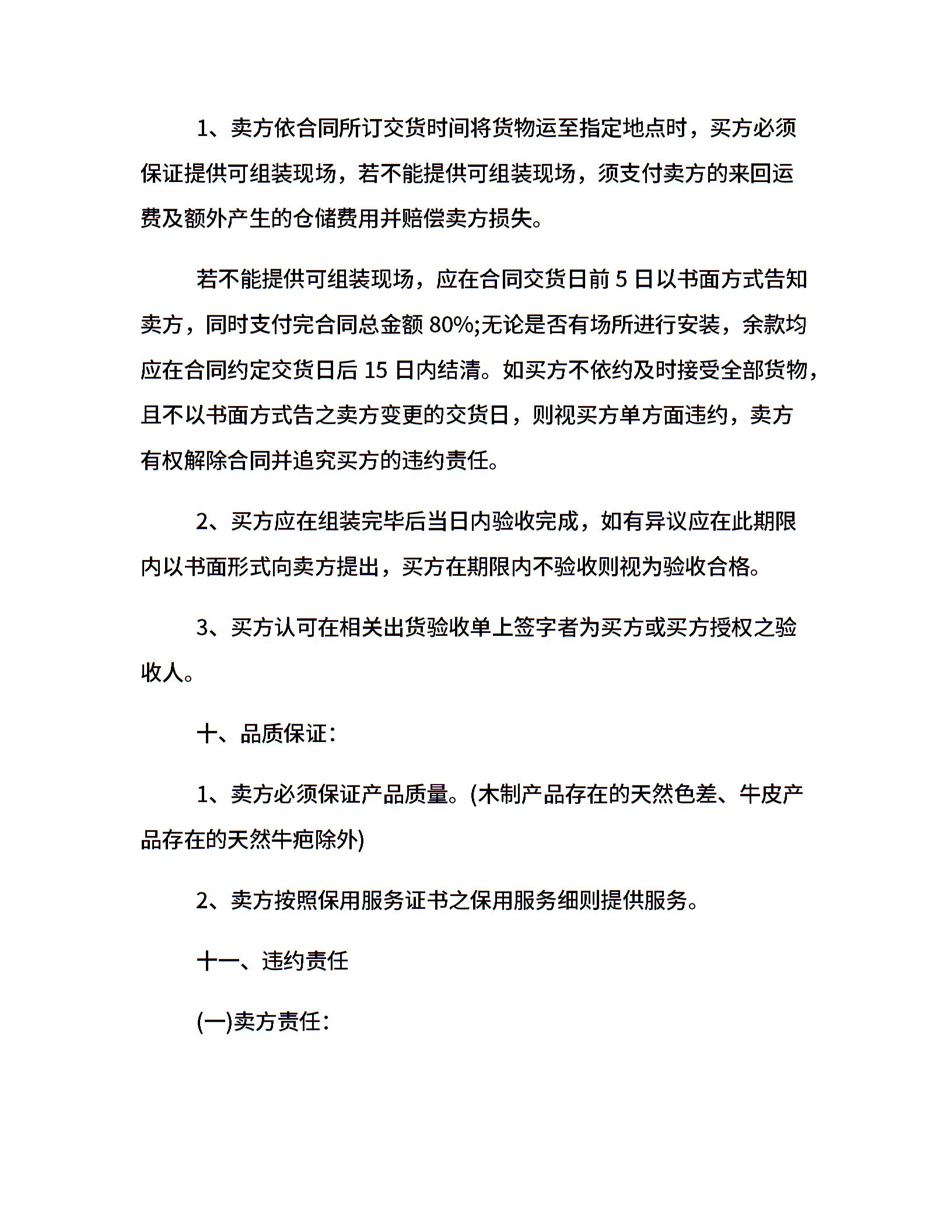 1、卖方依合同所订交货时间将货物运至指定地点时，买方必须保证提供可组装现场，若不能提供可组装现场，须支付卖方的来回运费及额外产生的仓储费用并赔偿卖方损失。

若不能提供可组装现场，应在合同交货日前 5 日以书面方式告知卖方，同时支付完合同总金额 80%;无论是否有场所进行安装，余款均应在合同约定交货日后 15 日内结清。如买方不依约及时接受全部货物，且不以书面方式告之卖方变更的交货日，则视买方单方面违约，卖方有权解除合同并追究买方的违约责任。

2、买方应在组装完毕后当日内验收完成，如有异议应在此期限内以书面形式向卖方提出，买方在期限内不验收则视为验收合格。

3、买方认可在相关出货验收单上签字者为买方或买方授权之验收人。

十、品质保证：

1、卖方必须保证产品质量。(木制产品存在的天然色差、牛皮产品存在的天然牛疤除外)

2、卖方按照保用服务证书之保用服务细则提供服务。

十一、违约责任

(一)卖方责任：